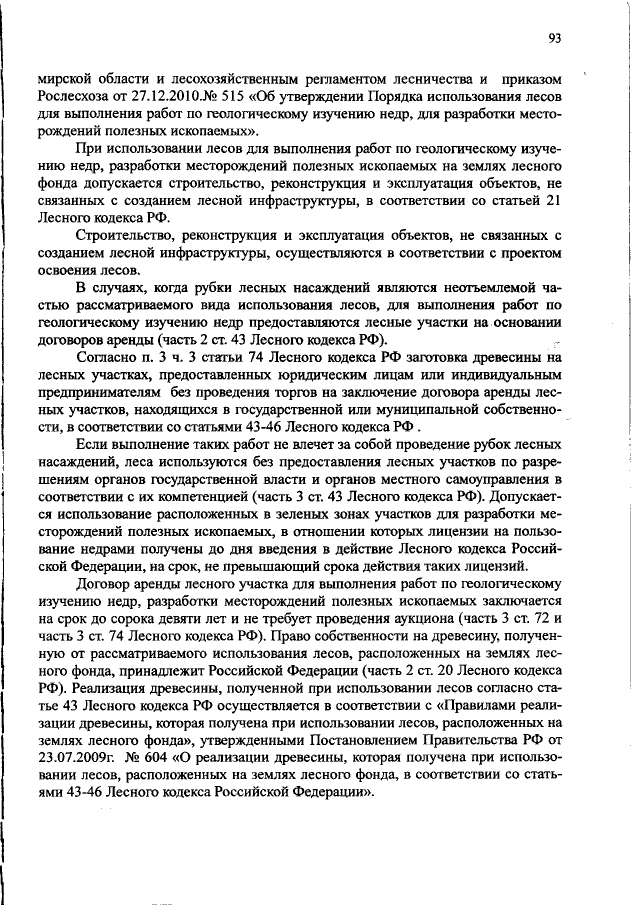 93

мирской области и лесохозяйственным регламентом лесничества и приказом Рослесхоза от 27.12.2010.№ 515 «Об утверждении Порядка использования лесов для выполнения работ по геологическому изучению недр, для разработки месторождений полезных ископаемых».

При использовании лесов для выполнения работ по геологическому изучению недр, разработки месторождений полезных ископаемых на землях лесного фонда допускается строительство, реконструкция и эксплуатация объектов, не связанных с созданием лесной инфраструктуры, в соответствии со статьей 21 Лесного кодекса РФ.

Строительство, реконструкция и эксплуатация объектов, не связанных с созданием лесной инфраструктуры, осуществляются в соответствии с проектом освоения лесов.

В случаях, когда рубки лесных насаждений являются неотъемлемой частью рассматриваемого вида использования лесов, для выполнения работ по геологическому изучению недр предоставляются лесные участки на основании договоров аренды (часть 2 ст. 43 Лесного кодекса РФ).

Согласно п. 3 ч. 3 статьи 74 Лесного кодекса РФ заготовка древесины на лесных участках, предоставленных юридическим лицам или индивидуальным предпринимателям без проведения торгов на заключение договора аренды лесных участков, находящихся в государственной или муниципальной собственности, в соответствии со статьями 43-46 Лесного кодекса РФ .

Если выполнение таких работ не влечет за собой проведение рубок лесных насаждений, леса используются без предоставления лесных участков по разрешениям органов государственной власти и органов местного самоуправления в соответствии с их компетенцией (часть 3 ст. 43 Лесного кодекса РФ). Допускается использование расположенных в зеленых зонах участков для разработки месторождений полезных ископаемых, в отношении которых лицензии на пользование недрами получены до дня введения в действие Лесного кодекса Российской Федерации, на срок, не превышающий срока действия таких лицензий.

Договор аренды лесного участка для выполнения работ по геологическому изучению недр, разработки месторождений полезных ископаемых заключается на срок до сорока девяти лет и не требует проведения аукциона (часть 3 ст. 72 и часть 3 ст. 74 Лесного кодекса РФ). Право собственности на древесину, полученную от рассматриваемого использования лесов, расположенных на землях лесного фонда, принадлежит Российской Федерации (часть 2 ст. 20 Лесного кодекса РФ). Реализация древесины, полученной при использовании лесов согласно статье 43 Лесного кодекса РФ осуществляется в соответствии с «Правилами реализации древесины, которая получена при использовании лесов, расположенных на землях лесного фонда», утвержденными Постановлением Правительства РФ от 23.07.2009г. № 604 «О реализации древесины, которая получена при использовании лесов, расположенных на землях лесного фонда, в соответствии со статьями 43-46 Лесного кодекса Российской Федерации».